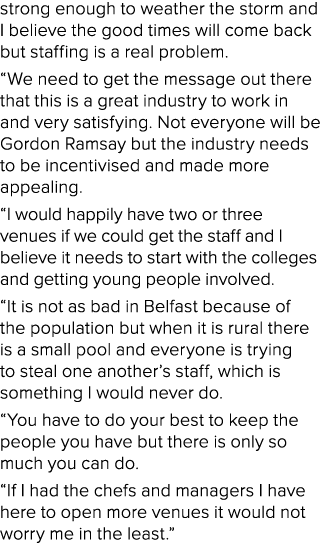 strong enough to weather the storm and I believe the good times will come back but staffing is a real problem.

“We need to get the message out there that this is a great industry to work in and very satisfying. Not everyone will be Gordon Ramsay but the industry needs to be incentivised and made more appealing.

“I would happily have two or three venues if we could get the staff and I believe it needs to start with the colleges and getting young people involved.

“It is not as bad in Belfast because of the population but when it is rural there is a small pool and everyone is trying to steal one another’s staff, which is something I would never do.

“You have to do your best to keep the people you have but there is only so much you can do.

“If I had the chefs and managers I have here to open more venues it would not worry me in the least.”